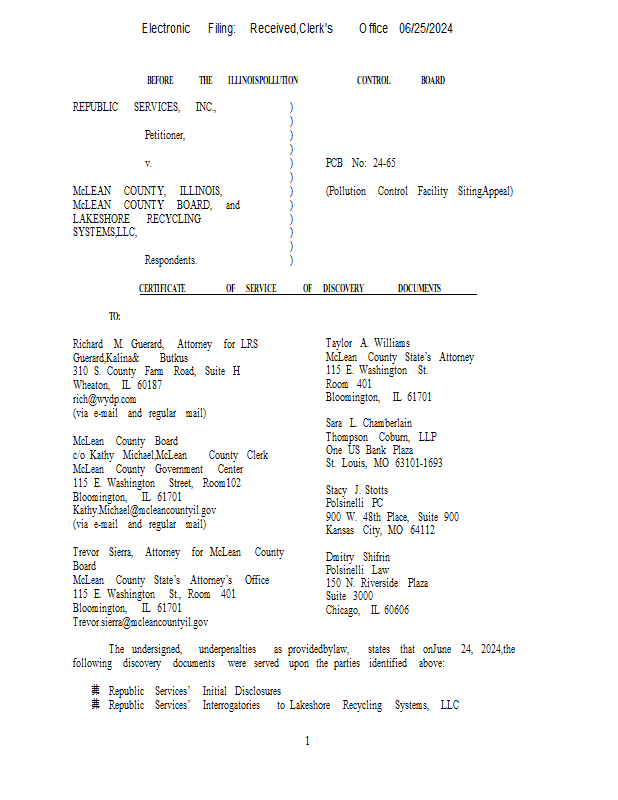 Electronic Filing: Received,Clerk's Office 06/25/2024

BEFORE THE ILLINOISPOLLUTION CONTROL BOARD

REPUBLIC SERVICES, INC.,
Petitioner,
v.
McLEAN COUNTY, ILLINOIS, McLEAN COUNTY BOARD, and LAKESHORE RECYCLING SYSTEMS,LLC,
Respondents.

)
)
)
)
)
)
)
)
)
)
)
)

PCB No: 24-65

(Pollution Control Facility SitingAppeal)

CERTIFICATE OF SERVICE OF DISCOVERY DOCUMENTS

TO:

Richard M. Guerard, Attorney for LRS
Guerard,Kalina& Butkus
310 S. County Farm Road, Suite H
Wheaton, IL 60187
rich@wydp.com
(via e-mail and regular mail)

McLean County Board
c/o Kathy Michael,McLean County Clerk
McLean County Government Center
115 E. Washington Street, Room102
Bloomington, IL 61701
Kathy.Michael@mcleancountyil.gov
(via e-mail and regular mail)

Trevor Sierra, Attorney for McLean County Board
McLean County State's Attorney's Office
115 E. Washington St., Room 401
Bloomington, IL 61701
Trevor.sierra@mcleancountyil.gov

Taylor A. Williams
McLean County State's Attorney
115 E. Washington St.
Room 401
Bloomington, IL 61701

Sara L. Chamberlain
Thompson Coburn, LLP
One US Bank Plaza
St. Louis, MO 63101-1693

Stacy J. Stotts
Polsinelli PC
900 W. 48th Place, Suite 900
Kansas City, MO 64112

Dmitry Shifrin
Polsinelli Law
150 N. Riverside Plaza
Suite 3000
Chicago, IL 60606

The undersigned, underpenalties as providedbylaw, states that onJune 24, 2024,the following discovery documents were served upon the parties identified above:

Republic Services' Initial Disclosures
Republic Services' Interrogatories to Lakeshore Recycling Systems, LLC

1